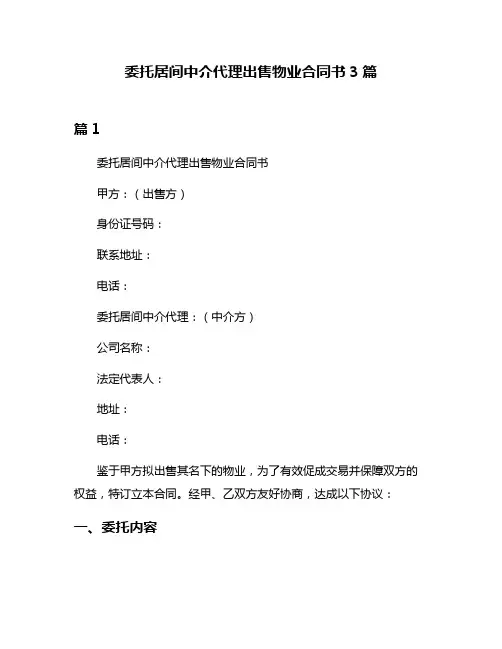 委托居间中介代理出售物业合同书 3 篇

篇 1

委托居间中介代理出售物业合同书

甲方：（出售方）

身份证号码：

联系地址：

电话：

委托居间中介代理：（中介方）

公司名称：

法定代表人：

地址：

电话：

鉴于甲方拟出售其名下的物业，为了有效促成交易并保障双方的权益，特订立本合同。经甲、乙双方友好协商，达成以下协议：

一、委托内容